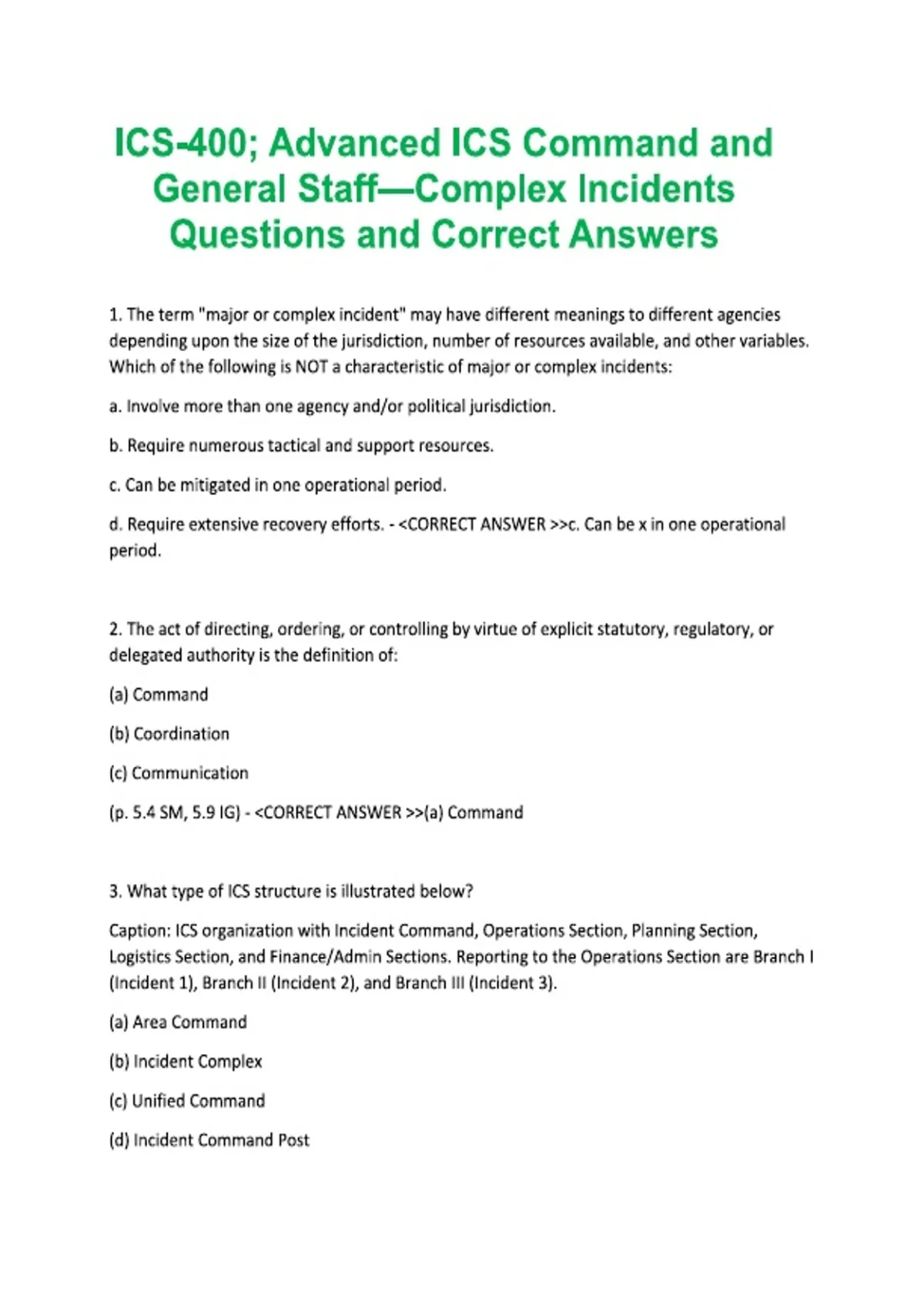 ICS-400; Advanced ICS Command and General Staff—Complex Incidents Questions and Correct Answers

1. The term "major or complex incident" may have different meanings to different agencies depending upon the size of the jurisdiction, number of resources available, and other variables. Which of the following is NOT a characteristic of major or complex incidents:

a. Involve more than one agency and/or political jurisdiction.

b. Require numerous tactical and support resources.

c. Can be mitigated in one operational period.

d. Require extensive recovery efforts. - <CORRECT ANSWER >>c. Can be x in one operational period.

2. The act of directing, ordering, or controlling by virtue of explicit statutory, regulatory, or delegated authority is the definition of:

(a) Command

(b) Coordination

(c) Communication

(p. 5.4 SM, 5.9 IG) - <CORRECT ANSWER >>(a) Command

3. What type of ICS structure is illustrated below?

Caption: ICS organization with Incident Command, Operations Section, Planning Section, Logistics Section, and Finance/Admin Sections. Reporting to the Operations Section are Branch I (Incident 1), Branch II (Incident 2), and Branch III (Incident 3).

(a) Area Command

(b) Incident Complex

(c) Unified Command

(d) Incident Command Post